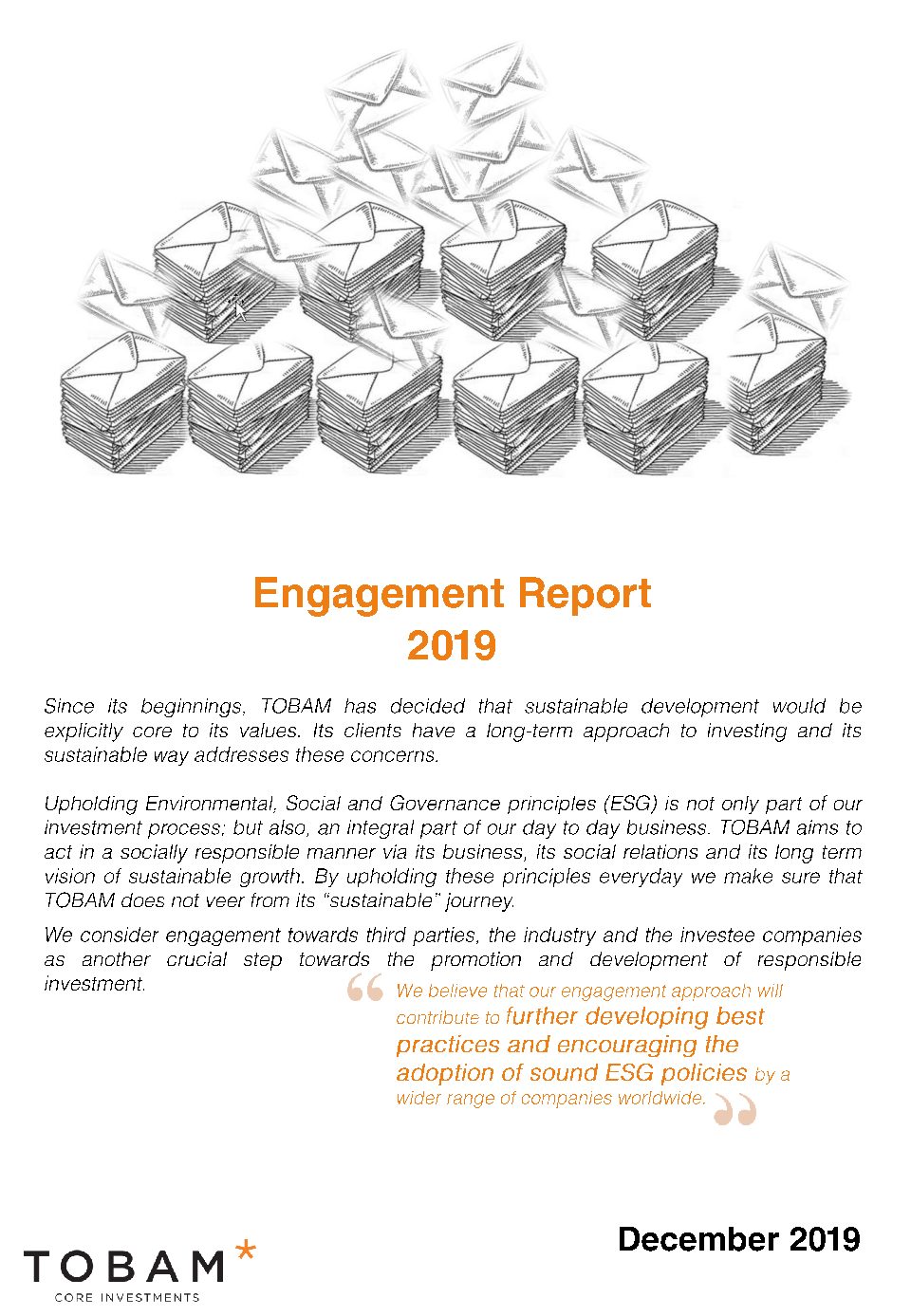 Engagement Report
2019

Since its beginnings, TOBAM has decided that sustainable development would be explicitly core to its values. Its clients have a long-term approach to investing and its sustainable way addresses these concerns.

Upholding Environmental, Social and Governance principles (ESG) is not only part of our investment process; but also, an integral part of our day to day business. TOBAM aims to act in a socially responsible manner via its business, its social relations and its long term vision of sustainable growth. By upholding these principles everyday we make sure that TOBAM does not veer from its "sustainable" journey.

We consider engagement towards third parties, the industry and the investee companies as another crucial step towards the promotion and development of responsible investment.

We believe that our engagement approach will contribute to further developing best practices and encouraging the adoption of sound ESG policies by a wider range of companies worldwide.

December 2019

TOBAM*
CORE INVESTMENTS